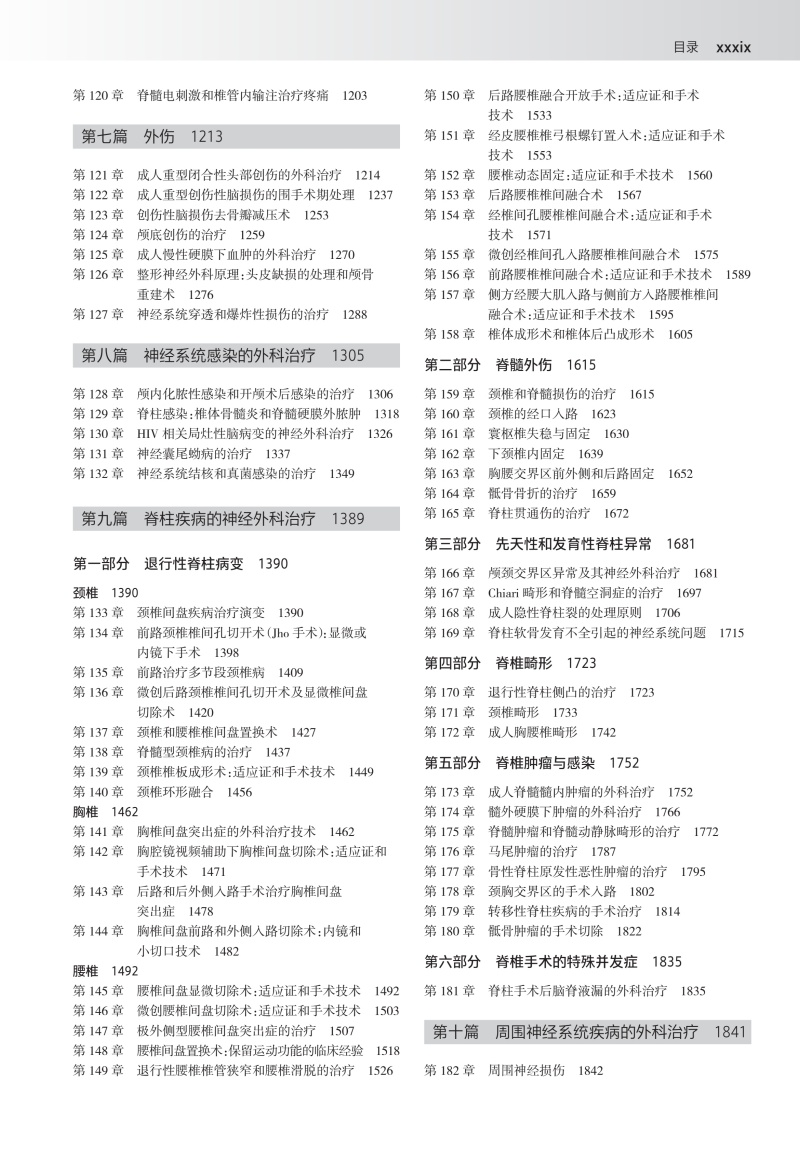 目录 xxxix

第 120 章　脊髓电刺激和椎管内输注治疗疼痛　1203

第七篇　外伤　1213

第 121 章　成人重型闭合性头部创伤的外科治疗　1214
第 122 章　成人重型创伤性脑损伤的围手术期处理　1237
第 123 章　创伤性脑损伤去骨瓣减压术　1253
第 124 章　颅底创伤的治疗　1259
第 125 章　成人慢性硬膜下血肿的外科治疗　1270
第 126 章　整形神经外科原理:头皮缺损的处理和颅骨重建术　1276
第 127 章　神经系统穿透和爆炸性损伤的治疗　1288

第八篇　神经系统感染的外科治疗　1305

第 128 章　颅内化脓性感染和开颅术后感染的治疗　1306
第 129 章　脊柱感染:椎体骨髓炎和脊髓硬膜外脓肿　1318
第 130 章　HIV 相关局灶性脑病变的神经外科治疗　1326
第 131 章　神经囊尾蚴病的治疗　1337
第 132 章　神经系统结核和真菌感染的治疗　1349

第九篇　脊柱疾病的神经外科治疗　1389

第一部分　退行性脊柱病变　1390

颈椎　1390
第 133 章　颈椎间盘疾病治疗演变　1390
第 134 章　前路颈椎椎间孔切开术(Jho 手术):显微或内镜下手术　1398
第 135 章　前路治疗多节段颈椎病　1409
第 136 章　微创后路颈椎椎间孔切开术及显微椎间盘切除术　1420
第 137 章　颈椎和腰椎椎间盘置换术　1427
第 138 章　脊髓型颈椎病的治疗　1437
第 139 章　颈椎椎板成形术:适应证和手术技术　1449
第 140 章　颈椎环形融合　1456
胸椎　1462
第 141 章　胸椎间盘突出症的外科治疗技术　1462
第 142 章　胸腔镜视频辅助下胸椎间盘切除术:适应证和手术技术　1471
第 143 章　后路和后外侧入路手术治疗胸椎间盘突出症　1478
第 144 章　胸椎间盘前路和外侧入路切除术:内镜和小切口技术　1482
腰椎　1492
第 145 章　腰椎间盘显微切除术:适应证和手术技术　1492
第 146 章　微创腰椎间盘切除术:适应证和手术技术　1503
第 147 章　极外侧型腰椎间盘突出症的治疗　1507
第 148 章　腰椎间盘置换术:保留运动功能的临床经验　1518
第 149 章　退行性腰椎椎管狭窄和腰椎滑脱的治疗　1526

第 150 章　后路腰椎融合开放手术:适应证和手术技术　1533
第 151 章　经皮腰椎椎弓根螺钉置入术:适应证和手术技术　1553
第 152 章　腰椎动态固定:适应证和手术技术　1560
第 153 章　后路腰椎椎间融合术　1567
第 154 章　经椎间孔腰椎椎间融合术:适应证和手术技术　1571
第 155 章　微创经椎间孔入路腰椎椎间融合术　1575
第 156 章　前路腰椎椎间融合术:适应证和手术技术　1589
第 157 章　侧方经腰大肌入路与侧前方入路腰椎椎间融合术:适应证和手术技术　1595
第 158 章　椎体成形术和椎体后凸成形术　1605

第二部分　脊髓外伤　1615

第 159 章　颈椎和脊髓损伤的治疗　1615
第 160 章　颈椎的经口入路　1623
第 161 章　寰枢椎失稳与固定　1630
第 162 章　下颈椎内固定　1639
第 163 章　胸腰交界区前外侧和后路固定　1652
第 164 章　骶骨骨折的治疗　1659
第 165 章　脊柱贯通伤的治疗　1672

第三部分　先天性和发育性脊柱异常　1681

第 166 章　颅颈交界区异常及其神经外科治疗　1681
第 167 章　Chiari 畸形和脊髓空洞症的治疗　1697
第 168 章　成人隐性脊柱裂的处理原则　1706
第 169 章　脊柱软骨发育不全引起的神经系统问题　1715

第四部分　脊椎畸形　1723

第 170 章　退行性脊柱侧凸的治疗　1723
第 171 章　颈椎畸形　1733
第 172 章　成人胸腰椎畸形　1742

第五部分　脊椎肿瘤与感染　1752

第 173 章　成人脊髓髓内肿瘤的外科治疗　1752
第 174 章　髓外硬膜下肿瘤的外科治疗　1766
第 175 章　脊髓肿瘤和脊髓动静脉畸形的治疗　1772
第 176 章　马尾肿瘤的治疗　1787
第 177 章　骨性脊柱原发性恶性肿瘤的治疗　1795
第 178 章　颈胸交界区的手术入路　1802
第 179 章　转移性脊柱疾病的手术治疗　1814
第 180 章　骶骨肿瘤的手术切除　1822

第六部分　脊椎手术的特殊并发症　1835

第 181 章　脊柱手术后脑脊液漏的外科治疗　1835

第十篇　周围神经系统疾病的外科治疗　1841

第 182 章　周围神经损伤　1842